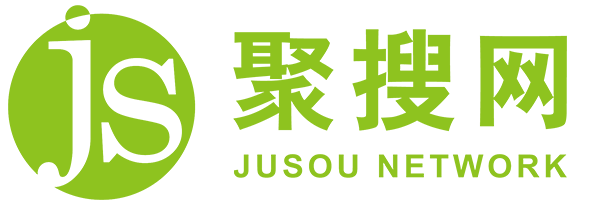 js
聚搜网
JUSOU NETWORK